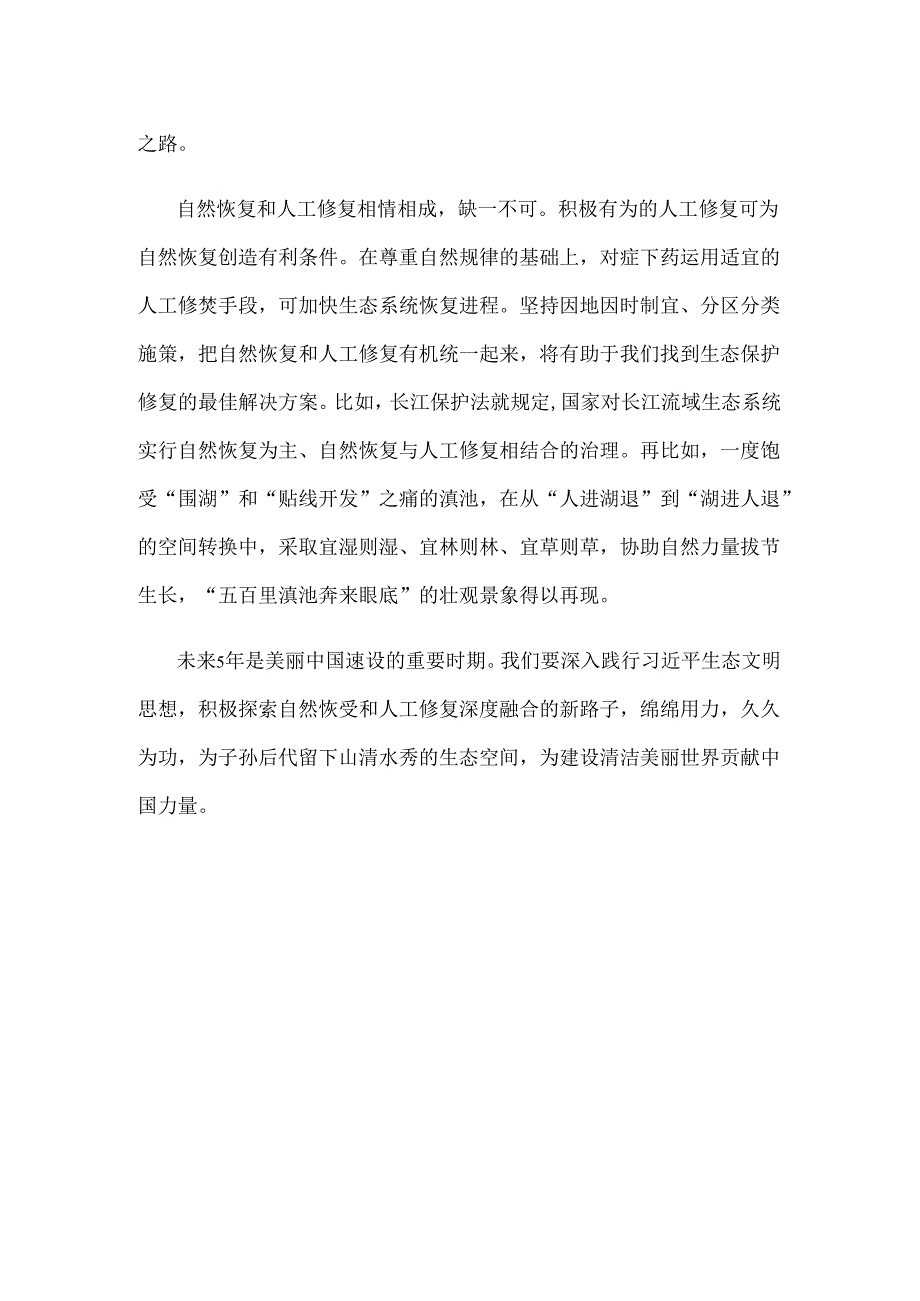 之路。

自然恢复和人工修复相情相成，缺一不可。积极有为的人工修复可为自然恢复创造有利条件。在尊重自然规律的基础上，对症下药运用适宜的人工修焚手段，可加快生态系统恢复进程。坚持因地因时制宜、分区分类施策，把自然恢复和人工修复有机统一起来，将有助于我们找到生态保护修复的最佳解决方案。比如，长江保护法就规定,国家对长江流域生态系统实行自然恢复为主、自然恢复与人工修复相结合的治理。再比如，一度饱受“围湖”和“贴线开发”之痛的滇池，在从“人进湖退”到“湖进人退”的空间转换中，采取宜湿则湿、宜林则林、宜草则草，协助自然力量拔节生长，“五百里滇池奔来眼底”的壮观景象得以再现。

未来5年是美丽中国速设的重要时期。我们要深入践行习近平生态文明思想，积极探索自然恢受和人工修复深度融合的新路子，绵绵用力，久久为功，为子孙后代留下山清水秀的生态空间，为建设清洁美丽世界贡献中国力量。